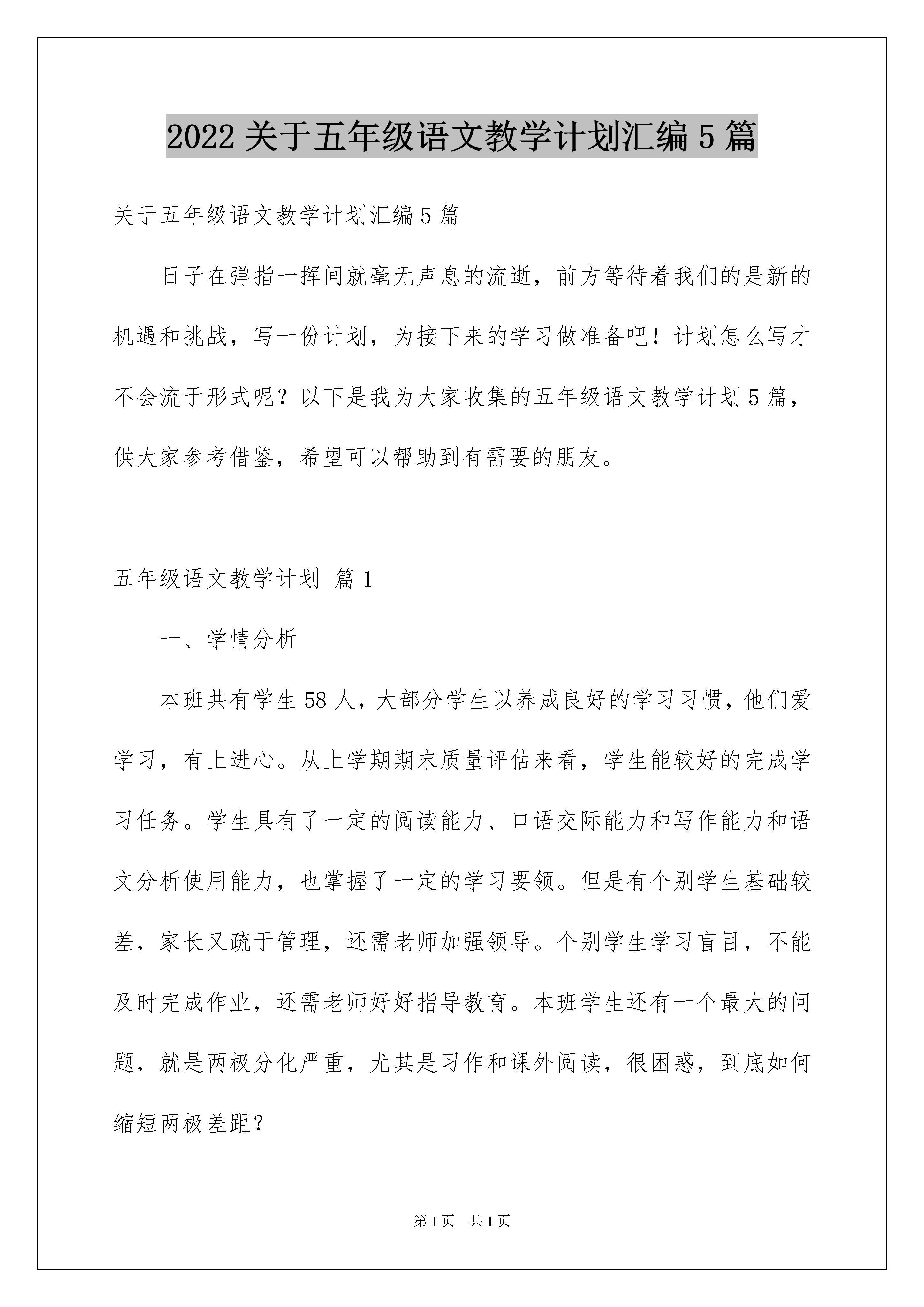 2022 关于五年级语文教学计划汇编 5 篇

关于五年级语文教学计划汇编 5 篇

日子在弹指一挥间就毫无声息的流逝，前方等待着我们的是新的机遇和挑战，写一份计划，为接下来的学习做准备吧！计划怎么写才不会流于形式呢？以下是我为大家收集的五年级语文教学计划 5 篇，供大家参考借鉴，希望可以帮助到有需要的朋友。

五年级语文教学计划 篇 1

一、学情分析

本班共有学生 58 人，大部分学生以养成良好的学习习惯，他们爱学习，有上进心。从上学期期末质量评估来看，学生能较好的完成学习任务。学生具有了一定的阅读能力、口语交际能力和写作能力和语文分析使用能力，也掌握了一定的学习要领。但是有个别学生基础较差，家长又疏于管理，还需老师加强领导。个别学生学习盲目，不能及时完成作业，还需老师好好指导教育。本班学生还有一个最大的问题，就是两极分化严重，尤其是习作和课外阅读，很困惑，到底如何缩短两极差距？

第 1 页 共 1 页